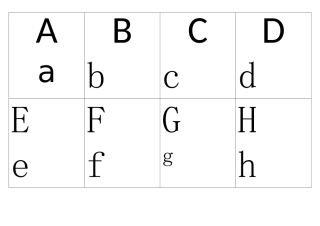 | A a | B b | C c | D d |
|---|---|---|---|
| E e | F f | G g | H h |